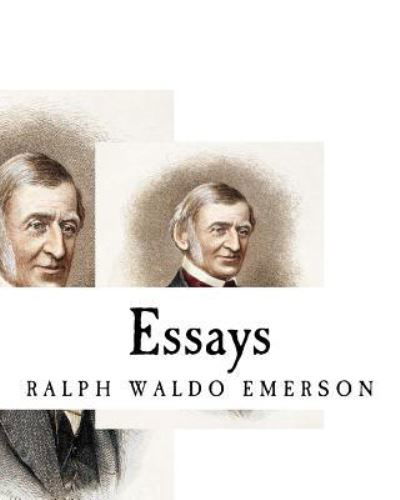 Essays

RALPH WALDO EMERSON